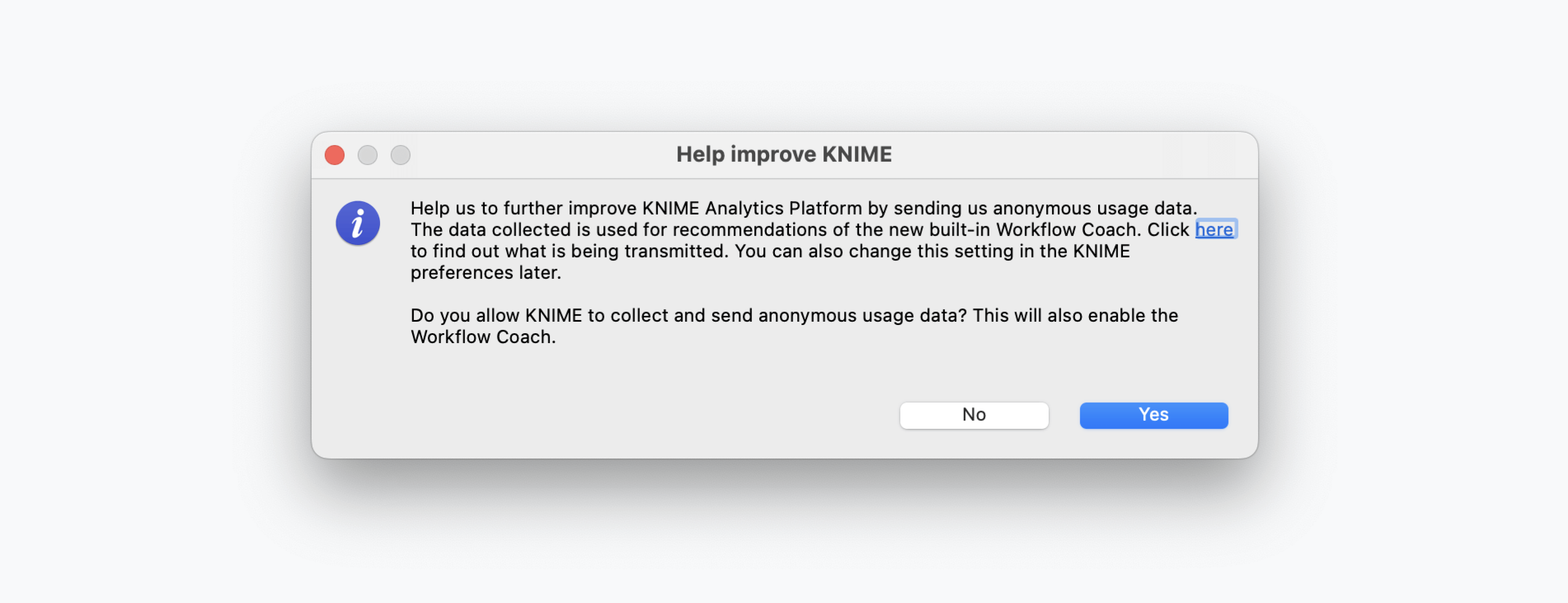 Help improve KNIME

i

Help us to further improve KNIME Analytics Platform by sending us anonymous usage data. The data collected is used for recommendations of the new built-in Workflow Coach. Click here to find out what is being transmitted. You can also change this setting in the KNIME preferences later.

Do you allow KNIME to collect and send anonymous usage data? This will also enable the Workflow Coach.

No

Yes